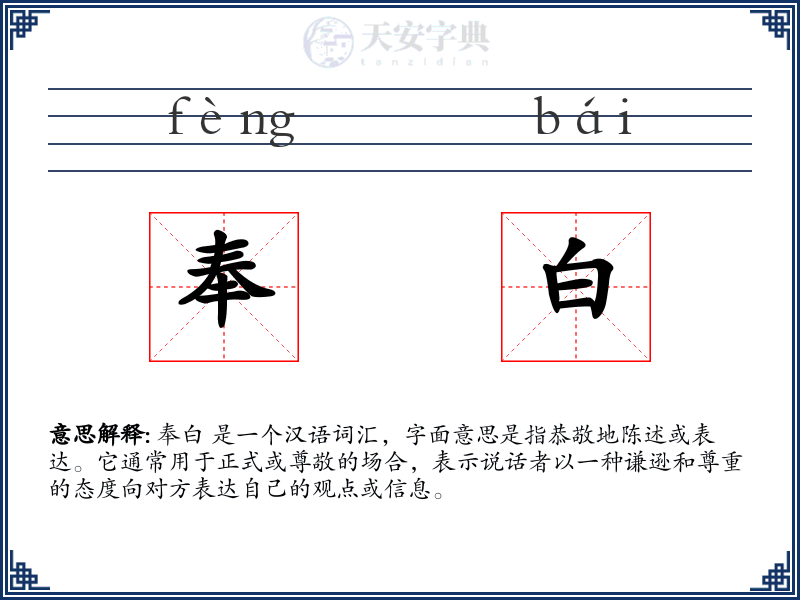 天安字典
tanzidian

fèng bái

奉 白

意思解释: 奉白 是一个汉语词汇，字面意思是指恭敬地陈述或表达。它通常用于正式或尊敬的场合，表示说话者以一种谦逊和尊重的态度向对方表达自己的观点或信息。